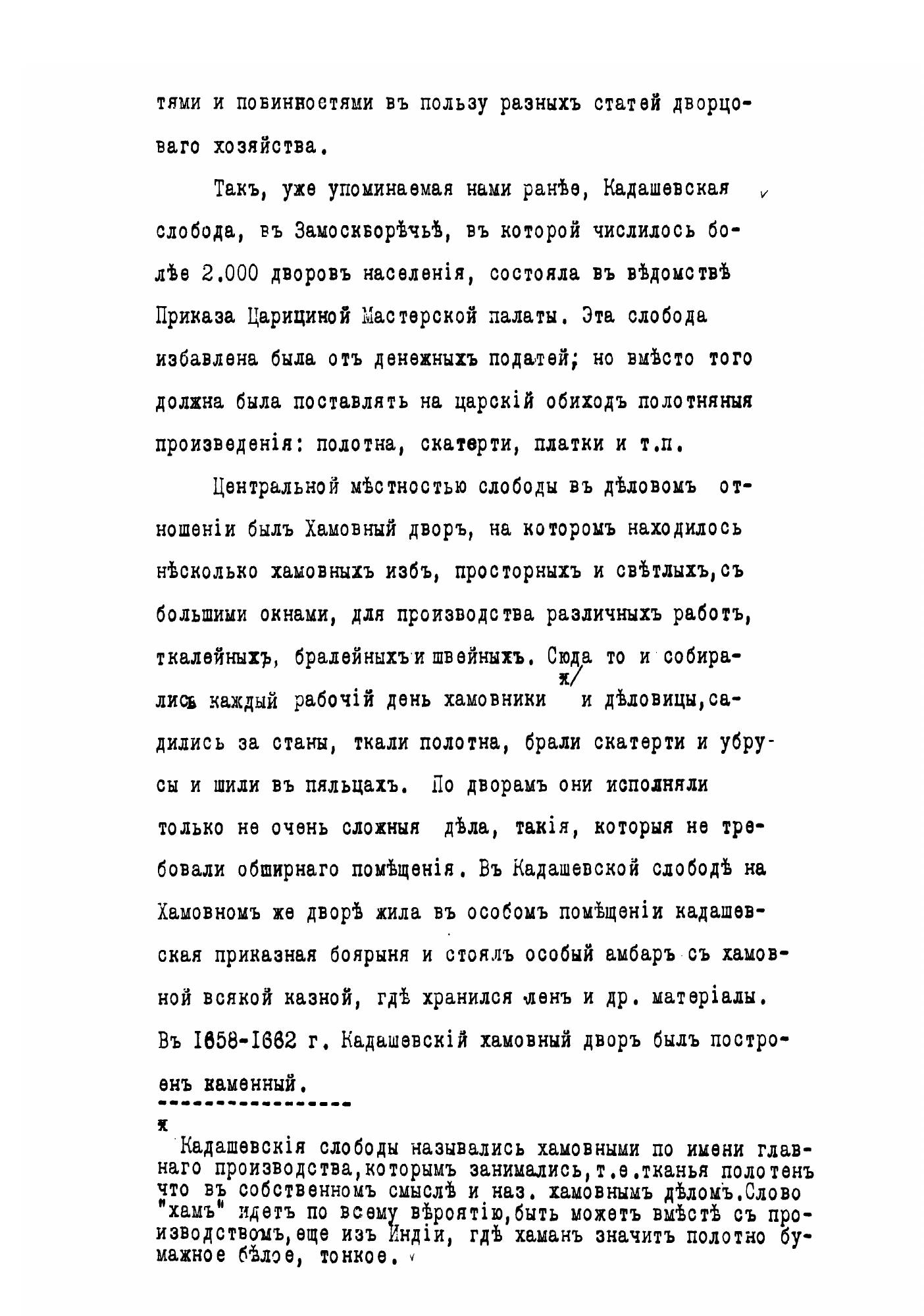 тями и повинностями въ пользу разныхъ статей дворцоваго хозяйства.

Такъ, уже упоминаемая нами ранѣе, Кадашевская слобода, въ Замоскворѣчьѣ, въ которой числилось болѣе 2.000 дворовъ населенія, состояла въ вѣдомствѣ Приказа Царициной Мастерской палаты. Эта слобода избавлена была отъ денежныхъ податей; но вмѣсто того должна была поставлять на царскій обиходъ полотняныя произведенія: полотна, скатерти, платки и т.п.

Центральной мѣстностью слободы въ дѣловомъ отношеніи былъ Хамовный дворъ, на которомъ находилось нѣсколько хамовныхъ избъ, просторныхъ и свѣтлыхъ, съ большими окнами, для производства различныхъ работъ, ткалейныхъ, бралейныхъ и швейныхъ. Сюда то и собирались каждый рабочій день хамовники ж/ и дѣловицы, садились за станы, ткали полотна, брали скатерти и убрусы и шили въ пяльцахъ. По дворамъ они исполняли только не очень сложныя дѣла, такія, которыя не требовали обширнаго помѣщенія. Въ Кадашевской слободѣ на Хамовномъ же дворѣ жила въ особомъ помѣщеніи кадашевская приказная боярыня и стоялъ особый амбаръ съ хамовной всякой казной, гдѣ хранился ленъ и др. матеріалы. Въ 1658-1662 г. Кадашевскій хамовный дворъ былъ построенъ каменный.

----------------

ж Кадашевскія слободы назывались хамовными по имени главнаго производства, которымъ занимались, т.е. тканья полотенъ что въ собственномъ смыслѣ и наз. хамовнымъ дѣломъ. Слово "хамъ" идетъ по всему вѣроятію, быть можетъ вмѣстѣ съ производствомъ, еще изъ Индіи, гдѣ хаманъ значитъ полотно бумажное бѣлое, тонкое.